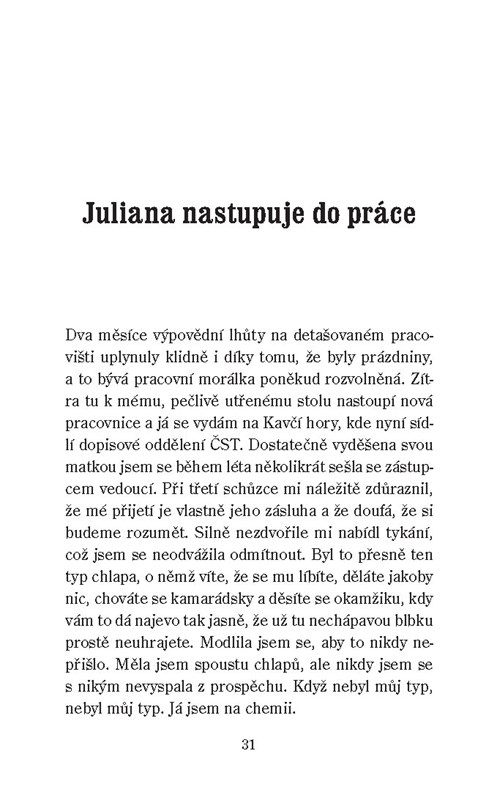 Juliana nastupuje do práce

Dva měsíce výpovědní lhůty na detašovaném pracovišti uplynuly klidně i díky tomu, že byly prázdniny, a to bývá pracovní morálka poněkud rozvolněná. Zítra tu k mému, pečlivě utřenému stolu nastoupí nová pracovnice a já se vydám na Kavčí hory, kde nyní sídlí dopisové oddělení ČST. Dostatečně vyděšena svou matkou jsem se během léta několikrát sešla se zástupcem vedoucí. Při třetí schůzce mi náležitě zdůraznil, že mé přijetí je vlastně jeho zásluha a že doufá, že si budeme rozumět. Silně nezdvořile mi nabídl tykání, což jsem se neodvážila odmítnout. Byl to přesně ten typ chlapa, o němž víte, že se mu líbíte, děláte jakoby nic, chováte se kamarádsky a děsíte se okamžiku, kdy vám to dá najevo tak jasně, že už tu nechápavou blbku prostě neuhrajete. Modlila jsem se, aby to nikdy nepřišlo. Měla jsem spoustu chlapů, ale nikdy jsem se s nikým nevyspala z prospěchu. Když nebyl můj typ, nebyl můj typ. Já jsem na chemii.

31